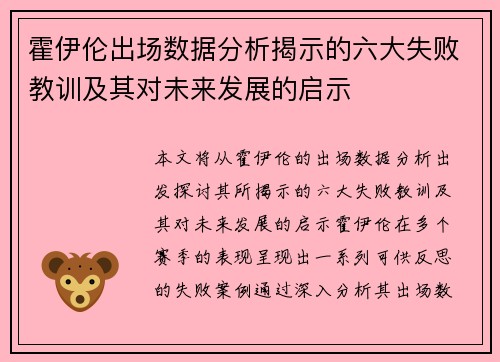 霍伊伦出场数据分析揭示的六大失败教训及其对未来发展的启示

本文将从霍伊伦的出场数据分析出发探讨其所揭示的六大失败教训及其对未来发展的启示霍伊伦在多个赛季的表现呈现出一系列可供反思的失败案例通过深入分析其出场数